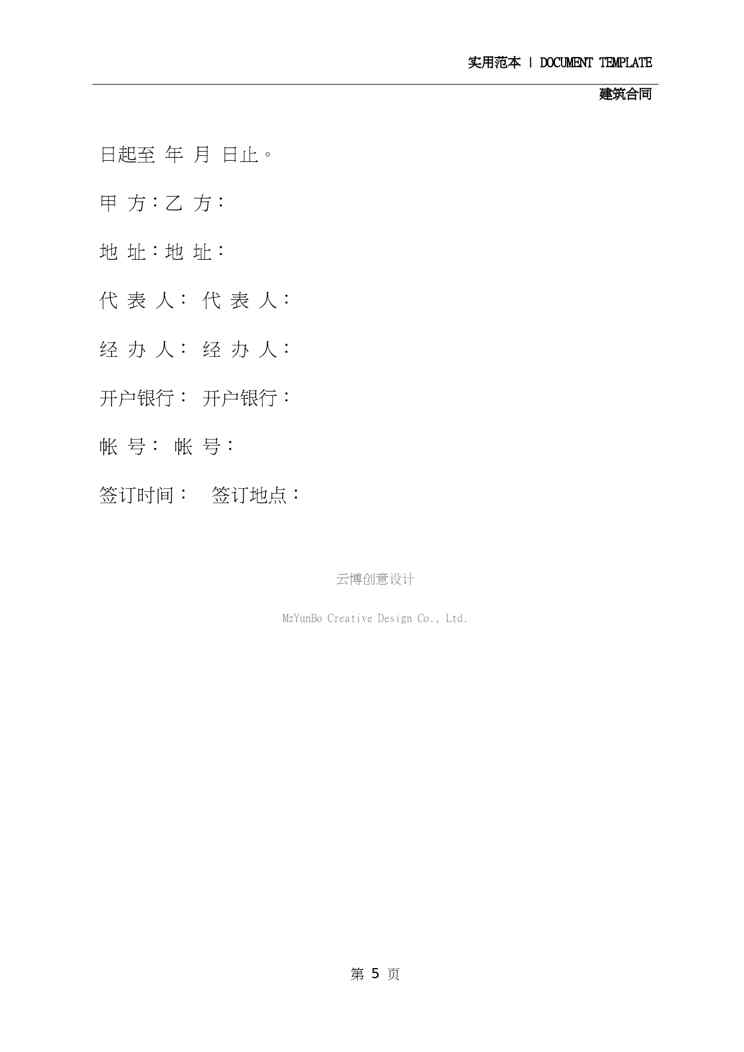 实用范本 | DOCUMENT TEMPLATE

建筑合同

日起至 年 月 日止。

甲 方：乙 方：

地 址：地 址：

代 表 人： 代 表 人：

经 办 人： 经 办 人：

开户银行： 开户银行：

帐 号： 帐 号：

签订时间： 签订地点：

云博创意设计

MzYunBo Creative Design Co., Ltd.

第 5 页